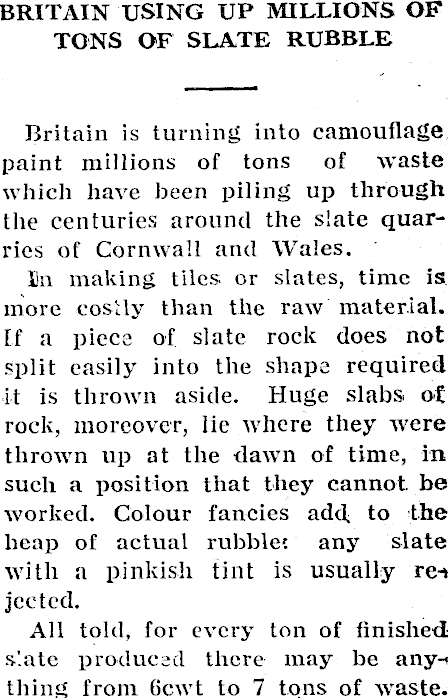 BRITAIN USING UP MILLIONS OF TONS OF SLATE RUBBLE

Britain is turning into camouflage paint millions of tons of waste which have been piling up through the centuries around the slate quarries of Cornwall and Wales.

In making tiles or slates, time is more costly than the raw material. If a piece of slate rock does not split easily into the shape required it is thrown aside. Huge slabs of rock, moreover, lie where they were thrown up at the dawn of time, in such a position that they cannot be worked. Colour fancies add to the heap of actual rubble: any slate with a pinkish tint is usually rejected.

All told, for every ton of finished slate produced there may be anything from 6cwt to 7 tons of waste.